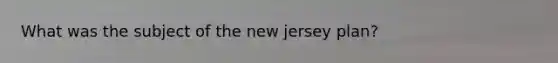 What was the subject of the new jersey plan?